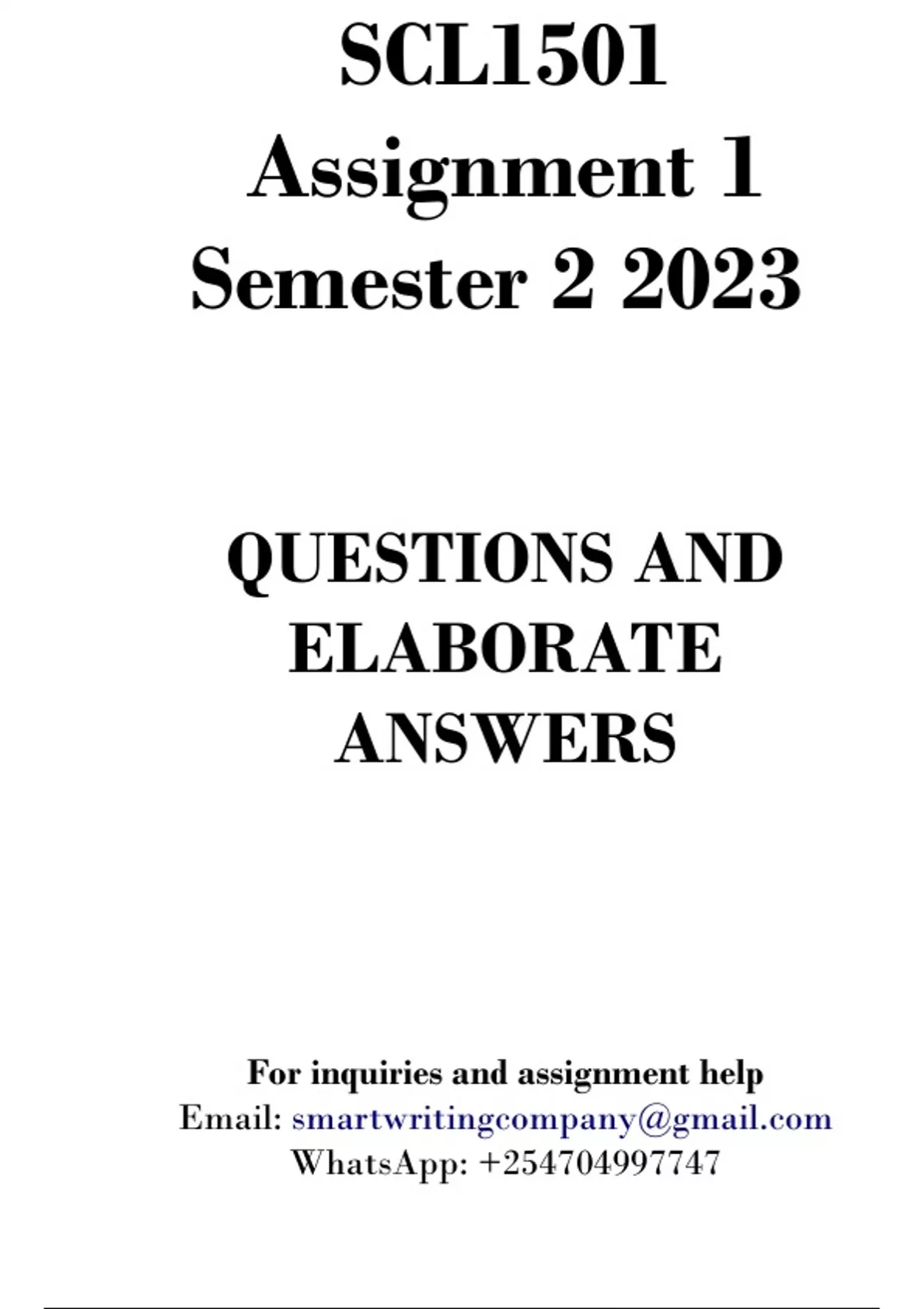 SCL1501
Assignment 1
Semester 2 2023

QUESTIONS AND ELABORATE ANSWERS

For inquiries and assignment help
Email: smartwritingcompany@gmail.com
WhatsApp: +254704997747